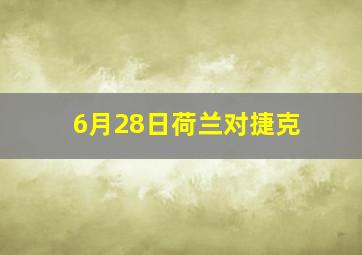 6月28日荷兰对捷克